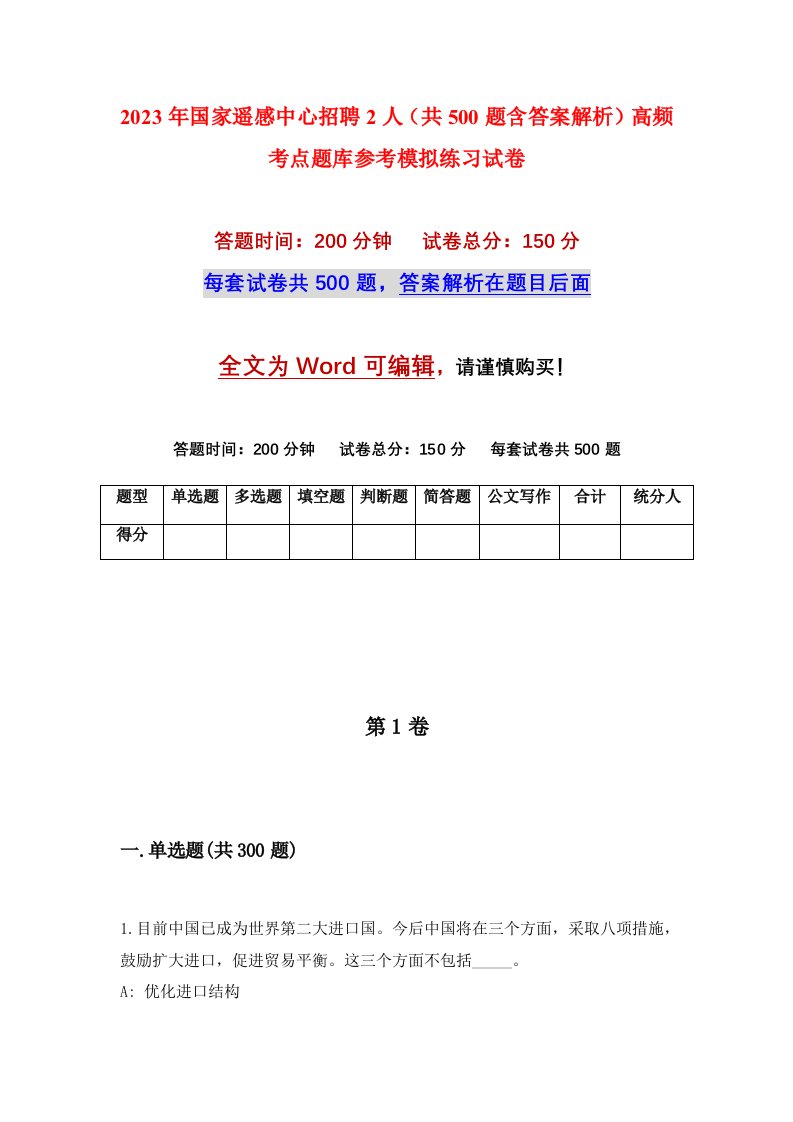 2023年国家遥感中心招聘2人（共500题含答案解析）高频考点题库参考模拟练习试卷

答题时间：200分钟　试卷总分：150分

每套试卷共500题，答案解析在题目后面

全文为Word可编辑，请谨慎购买！

答题时间：200分钟　试卷总分：150分　每套试卷共500题

| 题型 | 单选题 | 多选题 | 填空题 | 判断题 | 简答题 | 公文写作 | 合计 | 统分人 |
|---|---|---|---|---|---|---|---|---|
| 得分 | | | | | | | | |

第1卷

一.单选题(共300题)

1.目前中国已成为世界第二大进口国。今后中国将在三个方面，采取八项措施，鼓励扩大进口，促进贸易平衡。这三个方面不包括_____。
A: 优化进口结构